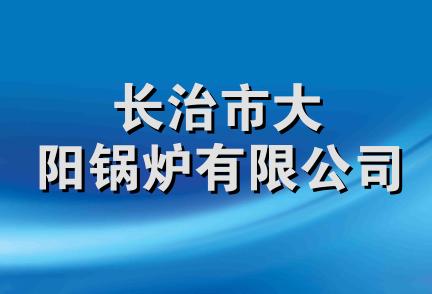 长治市大
阳锅炉有限公司